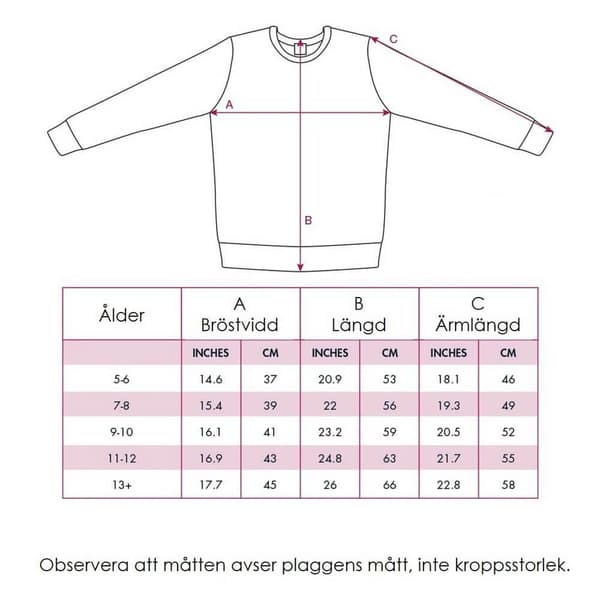 C

A

B

| Ålder | A Bröstvidd | | B Längd | | C Ärmlängd | |
|---|---|---|---|---|---|---|
| | INCHES | CM | INCHES | CM | INCHES | CM |
| 5-6 | 14.6 | 37 | 20.9 | 53 | 18.1 | 46 |
| 7-8 | 15.4 | 39 | 22 | 56 | 19.3 | 49 |
| 9-10 | 16.1 | 41 | 23.2 | 59 | 20.5 | 52 |
| 11-12 | 16.9 | 43 | 24.8 | 63 | 21.7 | 55 |
| 13+ | 17.7 | 45 | 26 | 66 | 22.8 | 58 |

Observera att måtten avser plaggens mått, inte kroppsstorlek.